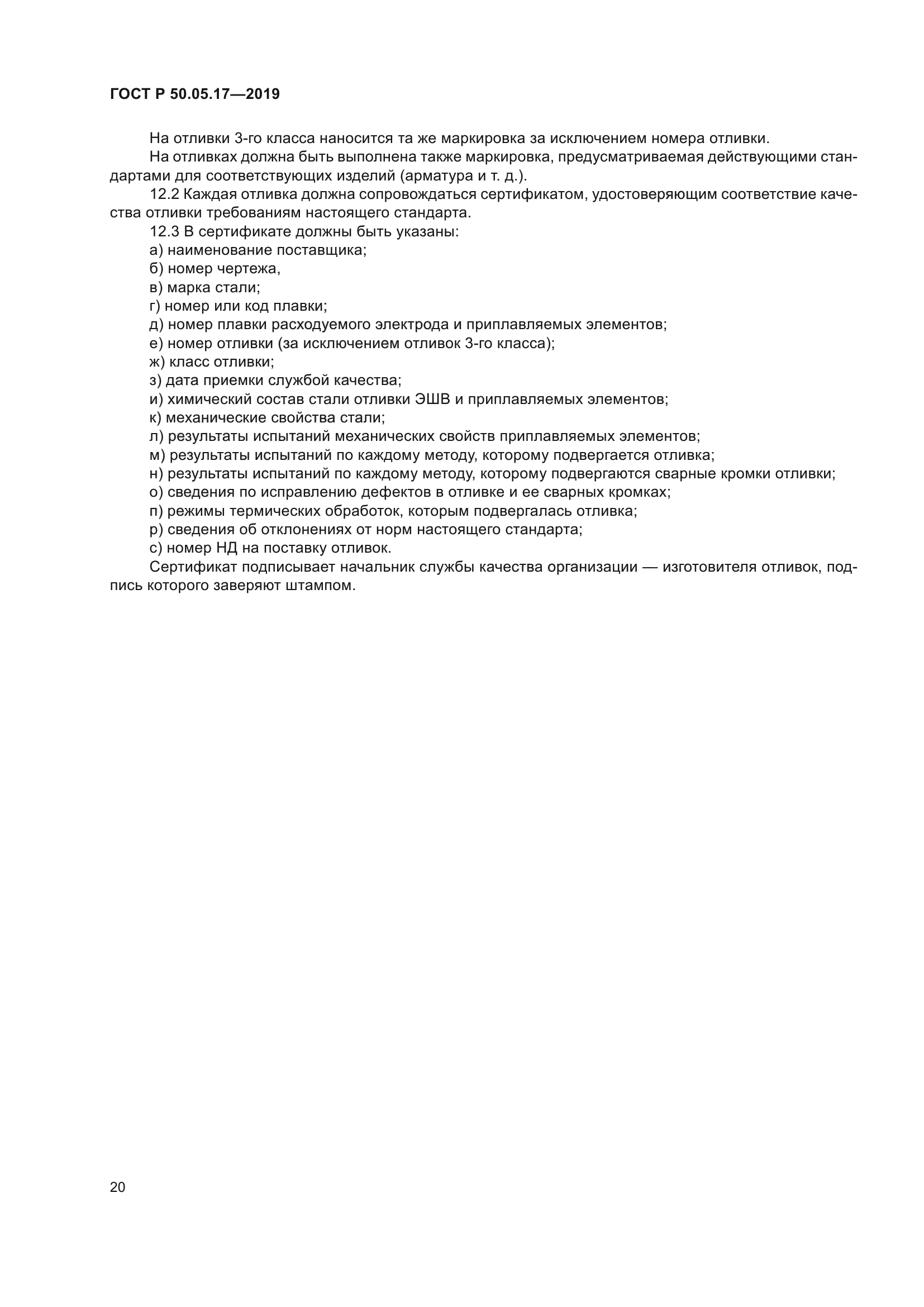 ГОСТ Р 50.05.17—2019

На отливки 3-го класса наносится та же маркировка за исключением номера отливки.

На отливках должна быть выполнена также маркировка, предусматриваемая действующими стандартами для соответствующих изделий (арматура и т. д.).

12.2 Каждая отливка должна сопровождаться сертификатом, удостоверяющим соответствие качества отливки требованиям настоящего стандарта.

12.3 В сертификате должны быть указаны:

а) наименование поставщика;

б) номер чертежа,

в) марка стали;

г) номер или код плавки;

д) номер плавки расходуемого электрода и приплавляемых элементов;

е) номер отливки (за исключением отливок 3-го класса);

ж) класс отливки;

з) дата приемки службой качества;

и) химический состав стали отливки ЭШВ и приплавляемых элементов;

к) механические свойства стали;

л) результаты испытаний механических свойств приплавляемых элементов;

м) результаты испытаний по каждому методу, которому подвергается отливка;

н) результаты испытаний по каждому методу, которому подвергаются сварные кромки отливки;

о) сведения по исправлению дефектов в отливке и ее сварных кромках;

п) режимы термических обработок, которым подвергалась отливка;

р) сведения об отклонениях от норм настоящего стандарта;

с) номер НД на поставку отливок.

Сертификат подписывает начальник службы качества организации — изготовителя отливок, подпись которого заверяют штампом.

20